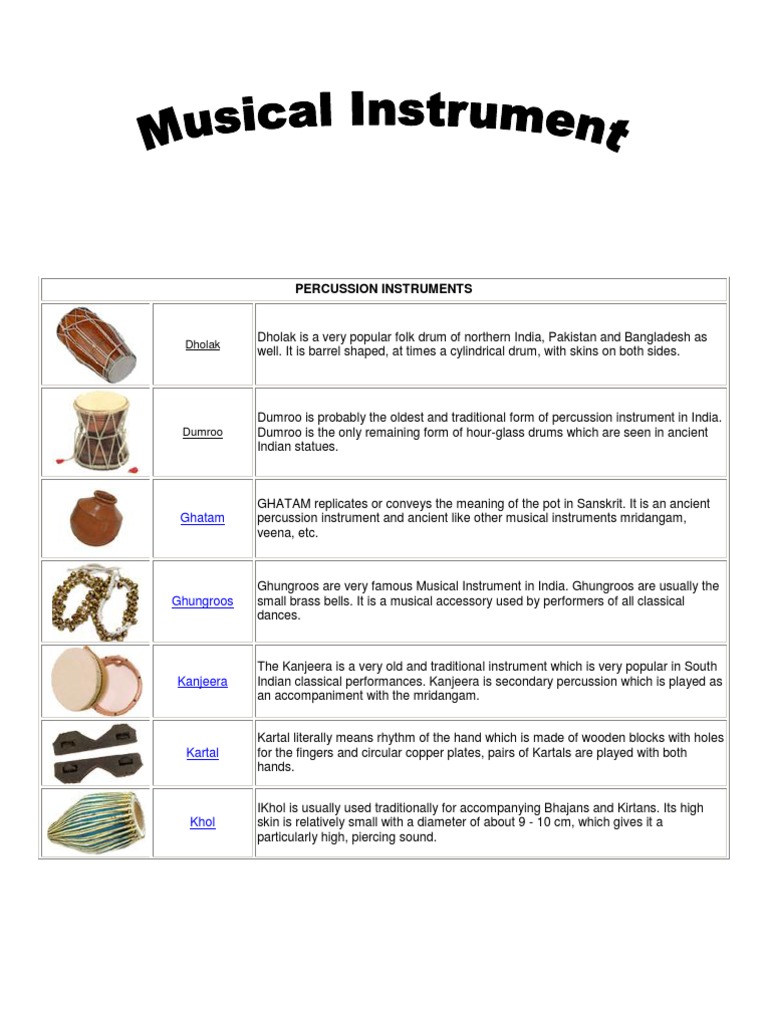 Musical Instrument

| PERCUSSION INSTRUMENTS | | |
|---|---|---|
| | Dholak | Dholak is a very popular folk drum of northern India, Pakistan and Bangladesh as well. It is barrel shaped, at times a cylindrical drum, with skins on both sides. |
| | Dumroo | Dumroo is probably the oldest and traditional form of percussion instrument in India. Dumroo is the only remaining form of hour-glass drums which are seen in ancient Indian statues. |
| | Ghatam | GHATAM replicates or conveys the meaning of the pot in Sanskrit. It is an ancient percussion instrument and ancient like other musical instruments mridangam, veena, etc. |
| | Ghungroos | Ghungroos are very famous Musical Instrument in India. Ghungroos are usually the small brass bells. It is a musical accessory used by performers of all classical dances. |
| | Kanjeera | The Kanjeera is a very old and traditional instrument which is very popular in South Indian classical performances. Kanjeera is secondary percussion which is played as an accompaniment with the mridangam. |
| | Kartal | Kartal literally means rhythm of the hand which is made of wooden blocks with holes for the fingers and circular copper plates, pairs of Kartals are played with both hands. |
| | Khol | IKhol is usually used traditionally for accompanying Bhajans and Kirtans. Its high skin is relatively small with a diameter of about 9 - 10 cm, which gives it a particularly high, piercing sound. |